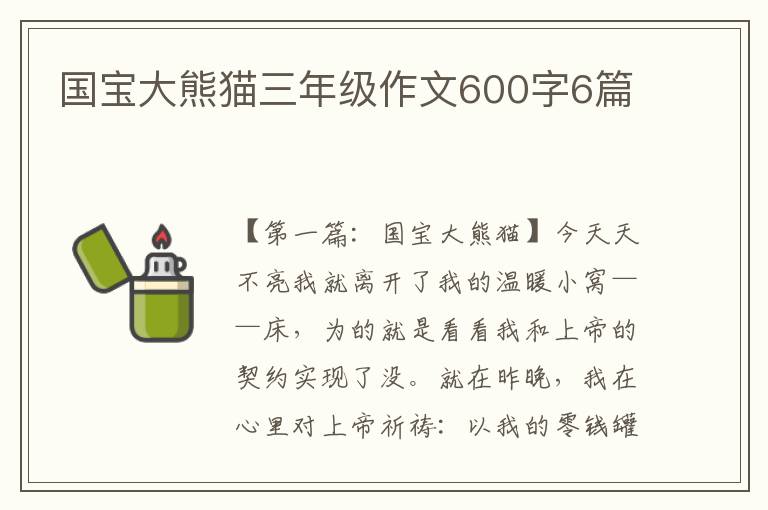 国宝大熊猫三年级作文600字6篇

【第一篇：国宝大熊猫】今天天不亮我就离开了我的温暖小窝——床，为的就是看看我和上帝的契约实现了没。就在昨晚，我在心里对上帝祈祷：以我的零钱罐